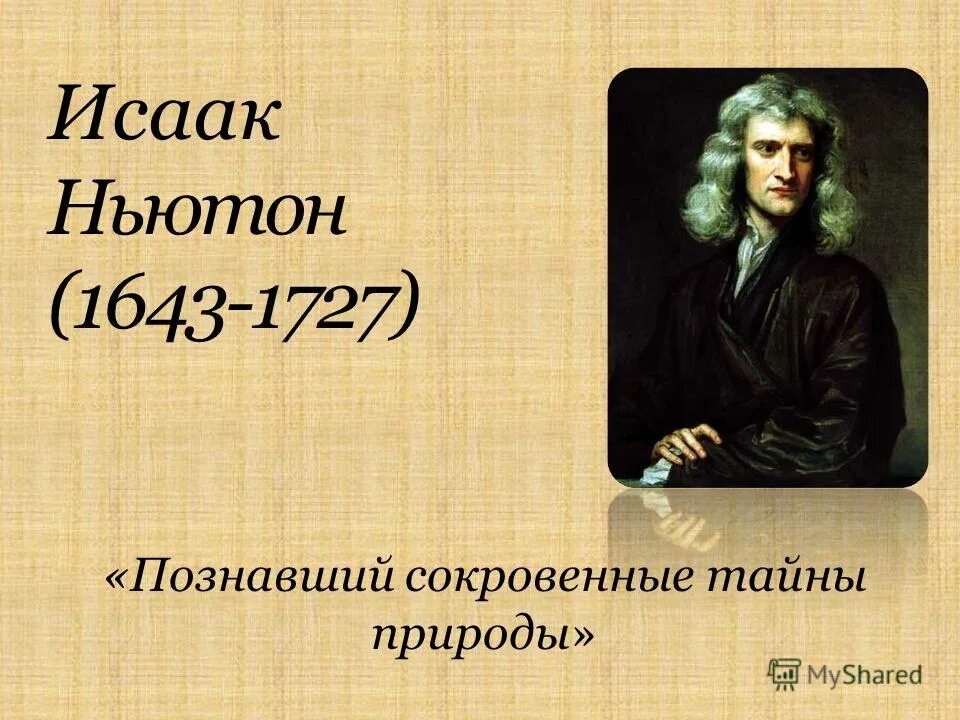 Исаак Ньютон (1643-1727)

«Познавший сокровенные тайны природы»

MyShared